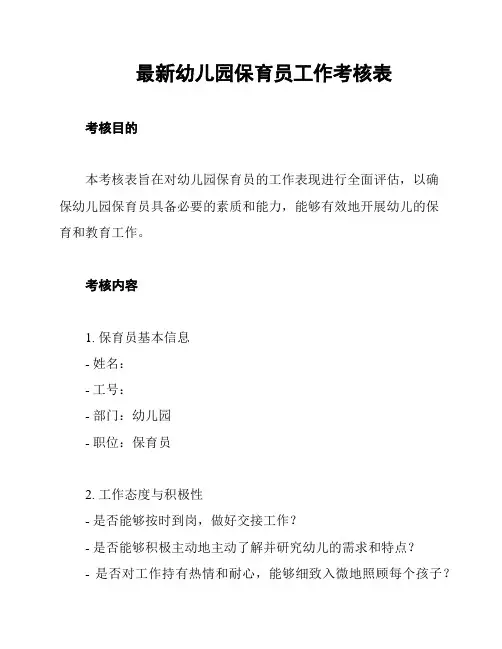 最新幼儿园保育员工作考核表

考核目的

本考核表旨在对幼儿园保育员的工作表现进行全面评估，以确保幼儿园保育员具备必要的素质和能力，能够有效地开展幼儿的保育和教育工作。

考核内容

1. 保育员基本信息
- 姓名：
- 工号：
- 部门：幼儿园
- 职位：保育员

2. 工作态度与积极性
- 是否能够按时到岗，做好交接工作？
- 是否能够积极主动地主动了解并研究幼儿的需求和特点？
- 是否对工作持有热情和耐心，能够细致入微地照顾每个孩子？